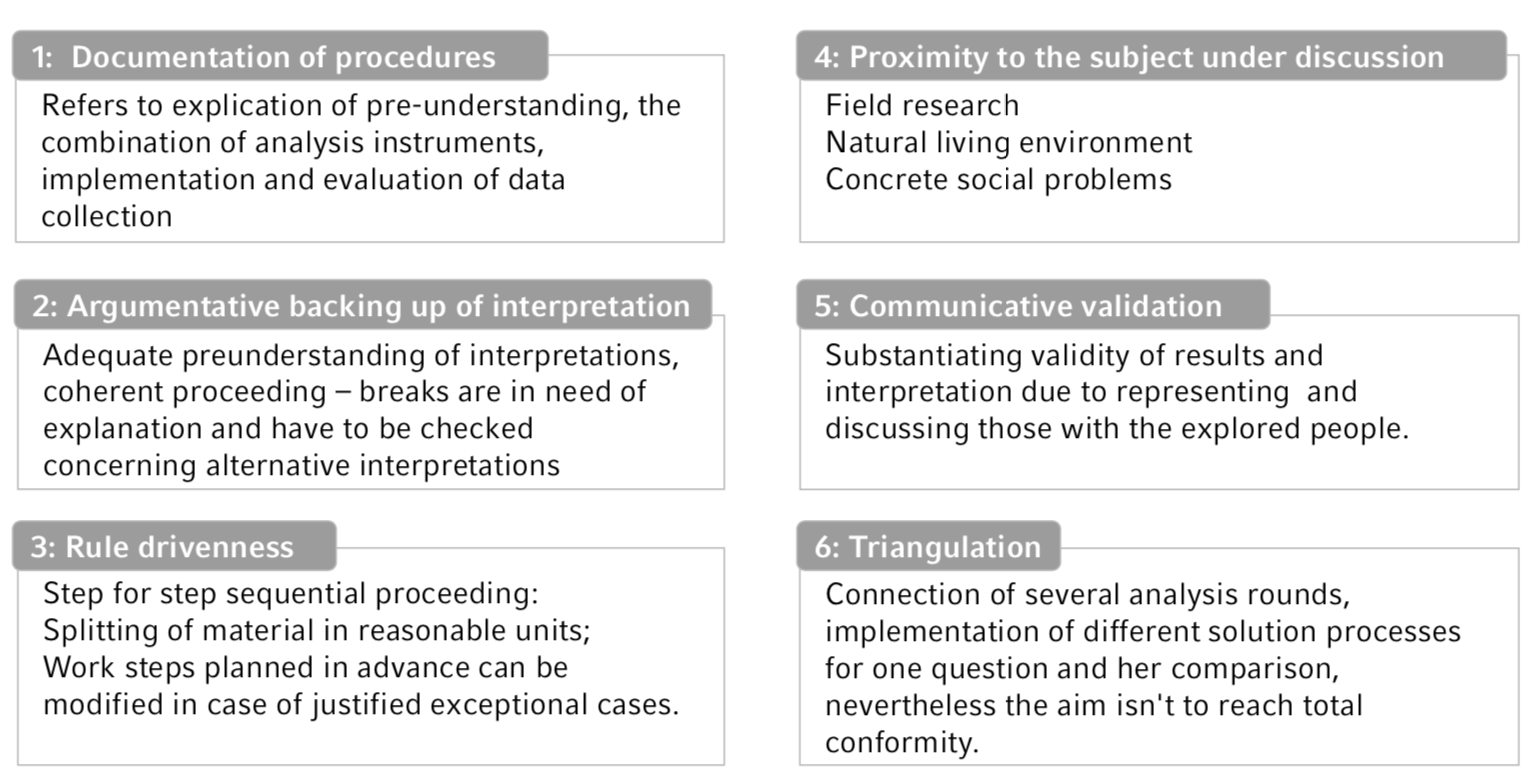 1: Documentation of procedures

Refers to explication of pre-understanding, the combination of analysis instruments, implementation and evaluation of data collection

2: Argumentative backing up of interpretation

Adequate preunderstanding of interpretations, coherent proceeding – breaks are in need of explanation and have to be checked concerning alternative interpretations

3: Rule drivenness

Step for step sequential proceeding:
Splitting of material in reasonable units;
Work steps planned in advance can be modified in case of justified exceptional cases.

4: Proximity to the subject under discussion

Field research
Natural living environment
Concrete social problems

5: Communicative validation

Substantiating validity of results and interpretation due to representing and discussing those with the explored people.

6: Triangulation

Connection of several analysis rounds, implementation of different solution processes for one question and her comparison, nevertheless the aim isn't to reach total conformity.